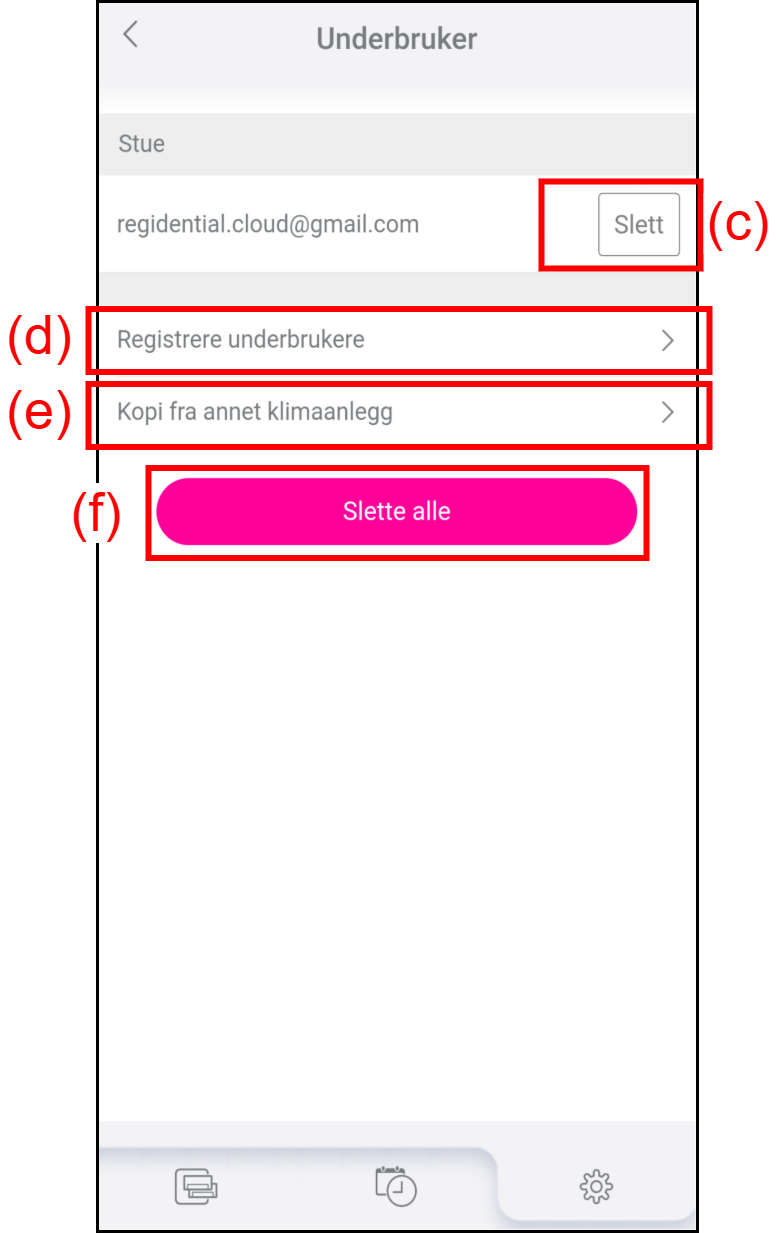 Underbruker

Stue

regidential.cloud@gmail.com

Slett

(c)

(d) Registrere underbrukere

(e) Kopi fra annet klimaanlegg

(f) Slette alle